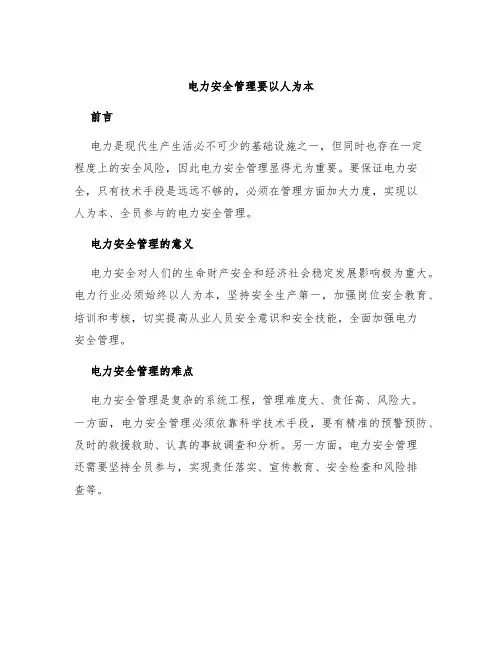 电力安全管理要以人为本

前言

电力是现代生产生活必不可少的基础设施之一，但同时也存在一定程度上的安全风险，因此电力安全管理显得尤为重要。要保证电力安全，只有技术手段是远远不够的，必须在管理方面加大力度，实现以人为本、全员参与的电力安全管理。

电力安全管理的意义

电力安全对人们的生命财产安全和经济社会稳定发展影响极为重大。电力行业必须始终以人为本，坚持安全生产第一，加强岗位安全教育、培训和考核，切实提高从业人员安全意识和安全技能，全面加强电力安全管理。

电力安全管理的难点

电力安全管理是复杂的系统工程，管理难度大、责任高、风险大。一方面，电力安全管理必须依靠科学技术手段，要有精准的预警预防、及时的救援救助、认真的事故调查和分析。另一方面，电力安全管理还需要坚持全员参与，实现责任落实、宣传教育、安全检查和风险排查等。